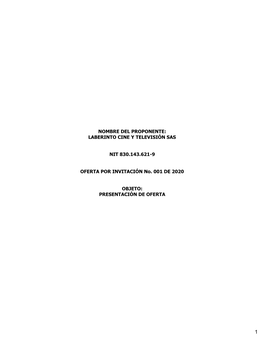 NOMBRE DEL PROPONENTE:
LABERINTO CINE Y TELEVISIÓN SAS

NIT 830.143.621-9

OFERTA POR INVITACIÓN No. 001 DE 2020

OBJETO:
PRESENTACIÓN DE OFERTA

1